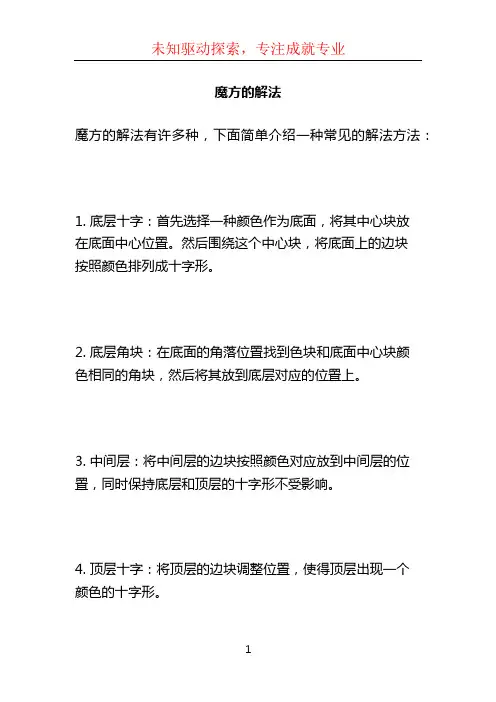 未知驱动探索，专注成就专业

魔方的解法

魔方的解法有许多种，下面简单介绍一种常见的解法方法：

1. 底层十字：首先选择一种颜色作为底面，将其中心块放在底面中心位置。然后围绕这个中心块，将底面上的边块按照颜色排列成十字形。

2. 底层角块：在底面的角落位置找到色块和底面中心块颜色相同的角块，然后将其放到底层对应的位置上。

3. 中间层：将中间层的边块按照颜色对应放到中间层的位置，同时保持底层和顶层的十字形不受影响。

4. 顶层十字：将顶层的边块调整位置，使得顶层出现一个颜色的十字形。

1